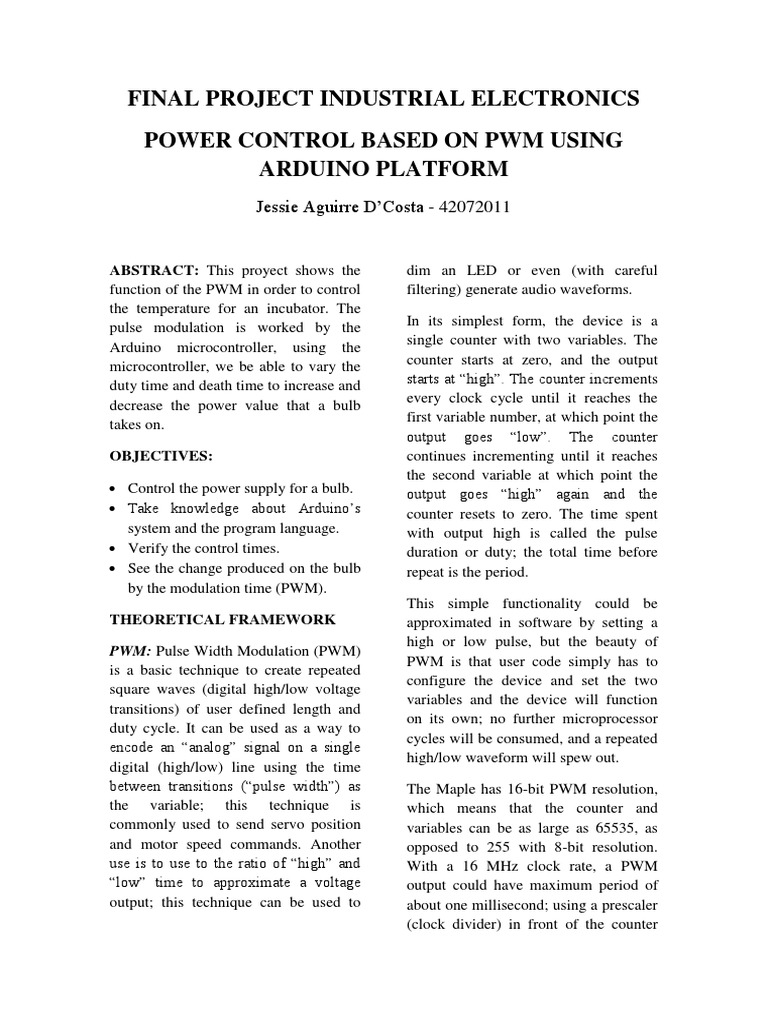 FINAL PROJECT INDUSTRIAL ELECTRONICS

POWER CONTROL BASED ON PWM USING ARDUINO PLATFORM

Jessie Aguirre D'Costa - 42072011

ABSTRACT: This proyect shows the function of the PWM in order to control the temperature for an incubator. The pulse modulation is worked by the Arduino microcontroller, using the microcontroller, we be able to vary the duty time and death time to increase and decrease the power value that a bulb takes on.

OBJECTIVES:

• Control the power supply for a bulb.
• Take knowledge about Arduino's system and the program language.
• Verify the control times.
• See the change produced on the bulb by the modulation time (PWM).

THEORETICAL FRAMEWORK

PWM: Pulse Width Modulation (PWM) is a basic technique to create repeated square waves (digital high/low voltage transitions) of user defined length and duty cycle. It can be used as a way to encode an "analog" signal on a single digital (high/low) line using the time between transitions ("pulse width") as the variable; this technique is commonly used to send servo position and motor speed commands. Another use is to use to the ratio of "high" and "low" time to approximate a voltage output; this technique can be used to dim an LED or even (with careful filtering) generate audio waveforms.

In its simplest form, the device is a single counter with two variables. The counter starts at zero, and the output starts at "high". The counter increments every clock cycle until it reaches the first variable number, at which point the output goes "low". The counter continues incrementing until it reaches the second variable at which point the output goes "high" again and the counter resets to zero. The time spent with output high is called the pulse duration or duty; the total time before repeat is the period.

This simple functionality could be approximated in software by setting a high or low pulse, but the beauty of PWM is that user code simply has to configure the device and set the two variables and the device will function on its own; no further microprocessor cycles will be consumed, and a repeated high/low waveform will spew out.

The Maple has 16-bit PWM resolution, which means that the counter and variables can be as large as 65535, as opposed to 255 with 8-bit resolution. With a 16 MHz clock rate, a PWM output could have maximum period of about one millisecond; using a prescaler (clock divider) in front of the counter